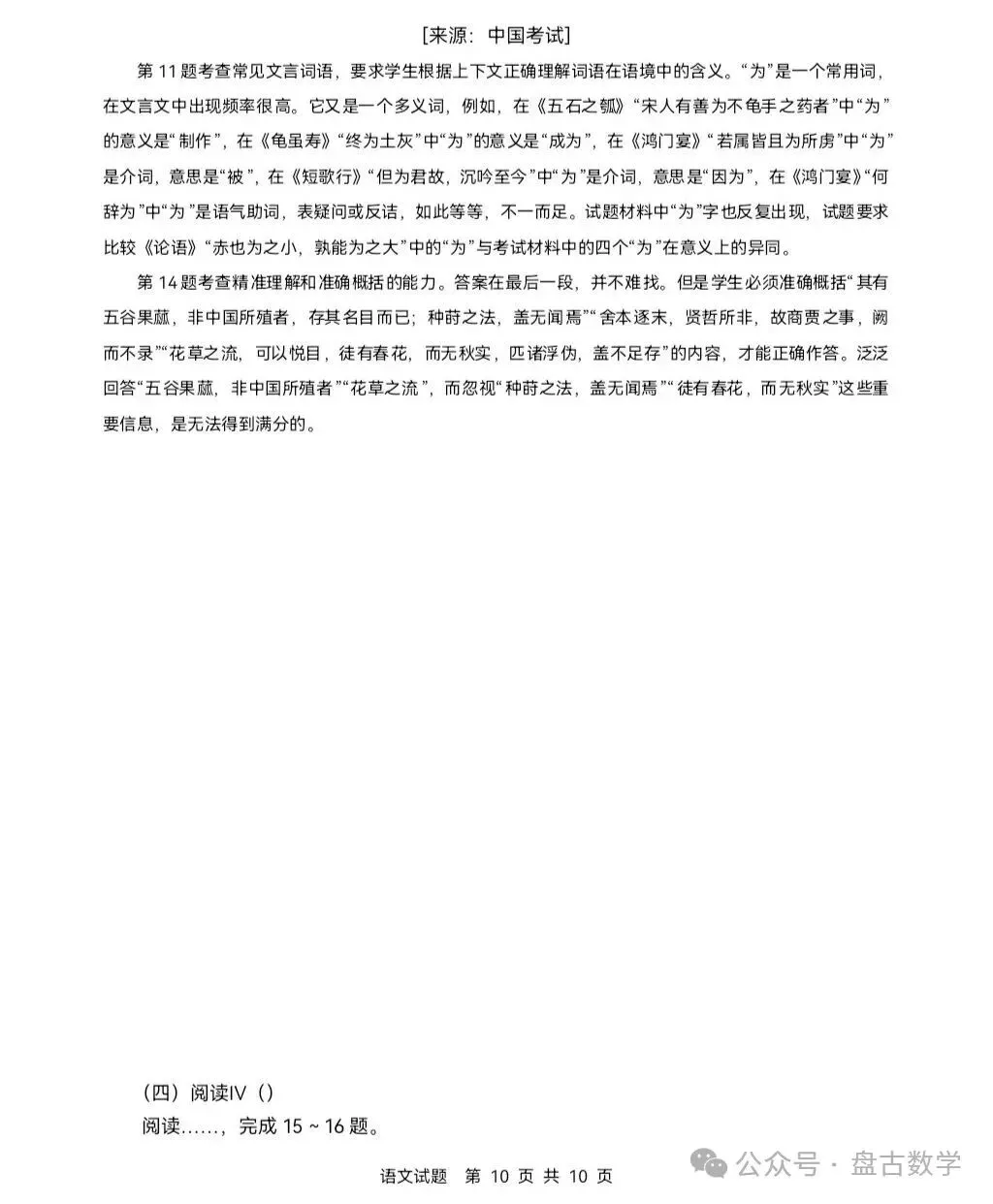 [来源：中国考试]

第 11 题考查常见文言词语，要求学生根据上下文正确理解词语在语境中的含义。“为”是一个常用词，在文言文中出现频率很高。它又是一个多义词，例如，在《五石之瓠》“宋人有善为不龟手之药者”中“为”的意义是“制作”，在《龟虽寿》“终为土灰”中“为”的意义是“成为”，在《鸿门宴》“若属皆且为所虏”中“为”是介词，意思是“被”，在《短歌行》“但为君故，沉吟至今”中“为”是介词，意思是“因为”，在《鸿门宴》“何辞为”中“为”是语气助词，表疑问或反诘，如此等等，不一而足。试题材料中“为”字也反复出现，试题要求比较《论语》“赤也为之小，孰能为之大”中的“为”与考试材料中的四个“为”在意义上的异同。

第 14 题考查精准理解和准确概括的能力。答案在最后一段，并不难找。但是学生必须准确概括“其有五谷果蓏，非中国所殖者，存其名目而已；种莳之法，盖无闻焉”“舍本逐末，贤哲所非，故商贾之事，阙而不录”“花草之流，可以悦目，徒有春花，而无秋实，匹诸浮伪，盖不足存”的内容，才能正确作答。泛泛回答“五谷果蓏，非中国所殖者”“花草之流”，而忽视“种莳之法，盖无闻焉”“徒有春花，而无秋实”这些重要信息，是无法得到满分的。

（四）阅读Ⅳ（）
阅读……，完成 15 ~ 16 题。

语文试题　第 10 页 共 10 页

公众号 · 盘古数学